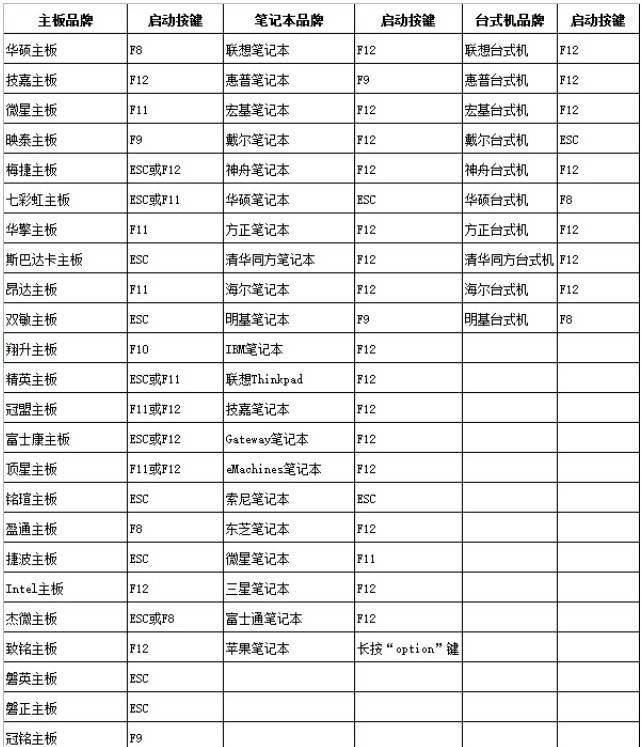 | 主板品牌 | 启动按键 | 笔记本品牌 | 启动按键 | 台式机品牌 | 启动按键 |
|---|---|---|---|---|---|
| 华硕主板 | F8 | 联想笔记本 | F12 | 联想台式机 | F12 |
| 技嘉主板 | F12 | 惠普笔记本 | F9 | 惠普台式机 | F12 |
| 微星主板 | F11 | 宏基笔记本 | F12 | 宏基台式机 | F12 |
| 映泰主板 | F9 | 戴尔笔记本 | F12 | 戴尔台式机 | ESC |
| 梅捷主板 | ESC或F12 | 神舟笔记本 | F12 | 神舟台式机 | F12 |
| 七彩虹主板 | ESC或F11 | 华硕笔记本 | ESC | 华硕台式机 | F8 |
| 华擎主板 | F11 | 方正笔记本 | F12 | 方正台式机 | F12 |
| 斯巴达卡主板 | ESC | 清华同方笔记本 | F12 | 清华同方台式机 | F12 |
| 昂达主板 | F11 | 海尔笔记本 | F12 | 海尔台式机 | F12 |
| 双敏主板 | ESC | 明基笔记本 | F9 | 明基台式机 | F8 |
| 翔升主板 | F10 | IBM笔记本 | F12 | | |
| 精英主板 | ESC或F11 | 联想Thinkpad | F12 | | |
| 冠盟主板 | F11或F12 | 技嘉笔记本 | F12 | | |
| 富士康主板 | ESC或F12 | Gateway笔记本 | F12 | | |
| 顶星主板 | F11或F12 | eMachines笔记本 | F12 | | |
| 铭瑄主板 | ESC | 索尼笔记本 | ESC | | |
| 盈通主板 | F8 | 东芝笔记本 | F12 | | |
| 捷波主板 | ESC | 微星笔记本 | F11 | | |
| Intel主板 | F12 | 三星笔记本 | F12 | | |
| 杰微主板 | ESC或F8 | 富士通笔记本 | F12 | | |
| 致铭主板 | F12 | 苹果笔记本 | 长按“option”键 | | |
| 磐英主板 | ESC | | | | |
| 磐正主板 | ESC | | | | |
| 冠铭主板 | F9 | | | | |